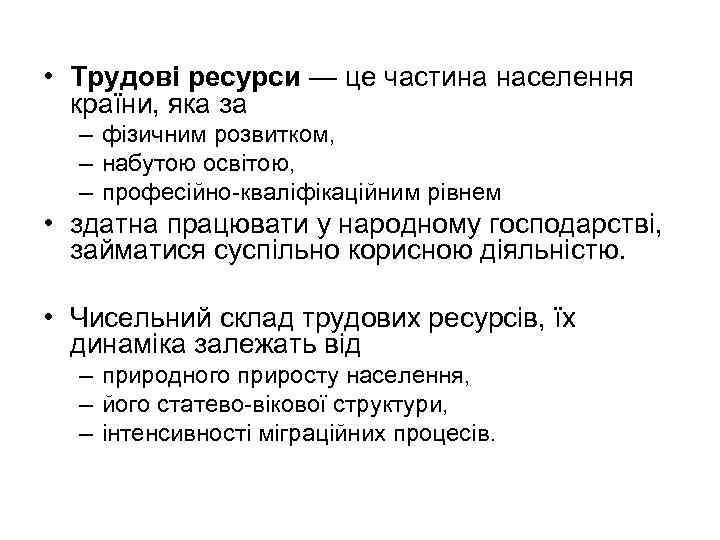 • Трудові ресурси — це частина населення країни, яка за
– фізичним розвитком,
– набутою освітою,
– професійно-кваліфікаційним рівнем
• здатна працювати у народному господарстві, займатися суспільно корисною діяльністю.

• Чисельний склад трудових ресурсів, їх динаміка залежать від
– природного приросту населення,
– його статево-вікової структури,
– інтенсивності міграційних процесів.